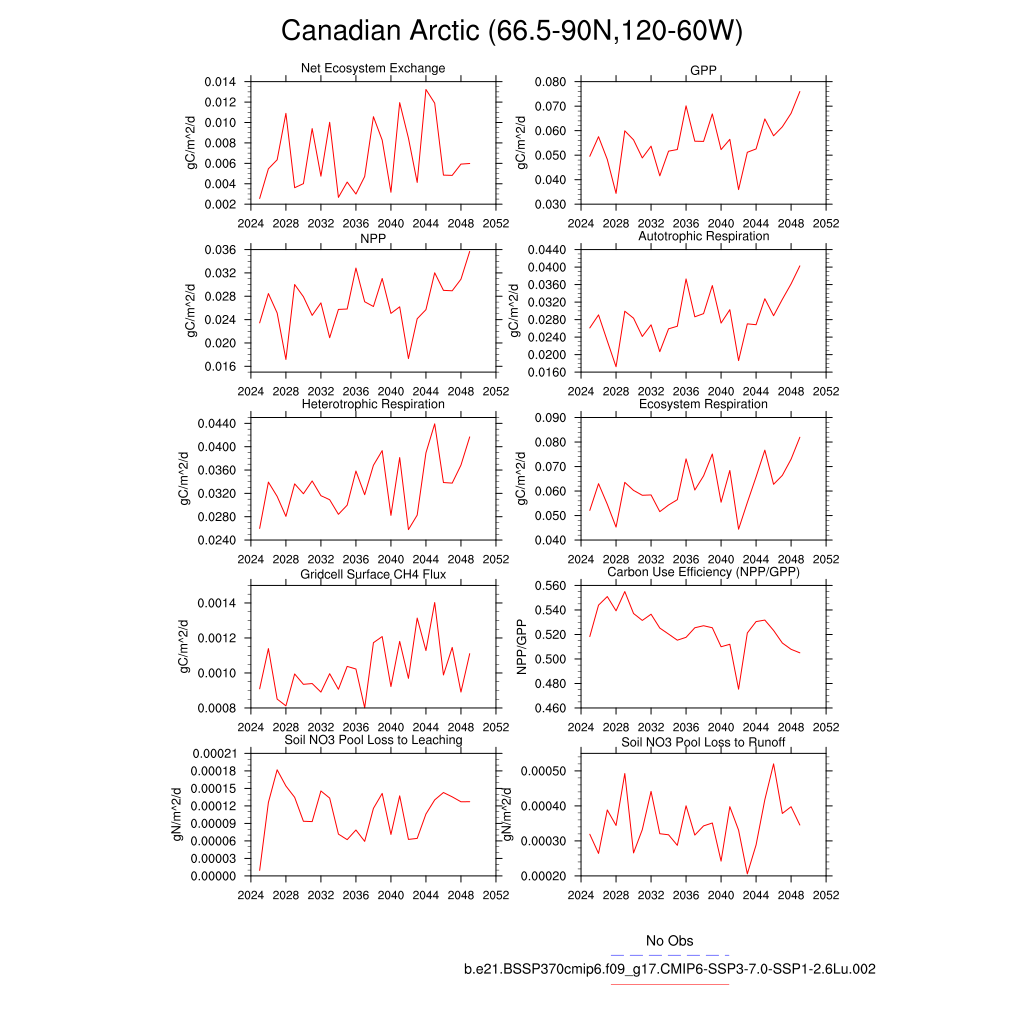 Canadian Arctic (66.5-90N,120-60W)

Net Ecosystem Exchange
gC/m^2/d
0.014
0.012
0.010
0.008
0.006
0.004
0.002
2024 2028 2032 2036 2040 2044 2048 2052

GPP
gC/m^2/d
0.080
0.070
0.060
0.050
0.040
0.030
2024 2028 2032 2036 2040 2044 2048 2052

NPP
gC/m^2/d
0.036
0.032
0.028
0.024
0.020
0.016
2024 2028 2032 2036 2040 2044 2048 2052

Autotrophic Respiration
gC/m^2/d
0.0440
0.0400
0.0360
0.0320
0.0280
0.0240
0.0200
0.0160
2024 2028 2032 2036 2040 2044 2048 2052

Heterotrophic Respiration
gC/m^2/d
0.0440
0.0400
0.0360
0.0320
0.0280
0.0240
2024 2028 2032 2036 2040 2044 2048 2052

Ecosystem Respiration
gC/m^2/d
0.090
0.080
0.070
0.060
0.050
0.040
2024 2028 2032 2036 2040 2044 2048 2052

Gridcell Surface CH4 Flux
gC/m^2/d
0.0014
0.0012
0.0010
0.0008
2024 2028 2032 2036 2040 2044 2048 2052

Carbon Use Efficiency (NPP/GPP)
NPP/GPP
0.560
0.540
0.520
0.500
0.480
0.460
2024 2028 2032 2036 2040 2044 2048 2052

Soil NO3 Pool Loss to Leaching
gN/m^2/d
0.00021
0.00018
0.00015
0.00012
0.00009
0.00006
0.00003
0.00000
2024 2028 2032 2036 2040 2044 2048 2052

Soil NO3 Pool Loss to Runoff
gN/m^2/d
0.00050
0.00040
0.00030
0.00020
2024 2028 2032 2036 2040 2044 2048 2052

No Obs
b.e21.BSSP370cmip6.f09_g17.CMIP6-SSP3-7.0-SSP1-2.6Lu.002